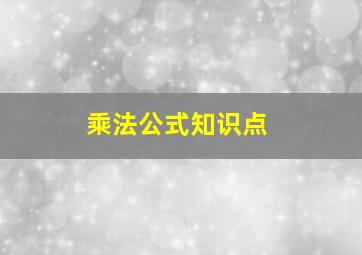 乘法公式知识点